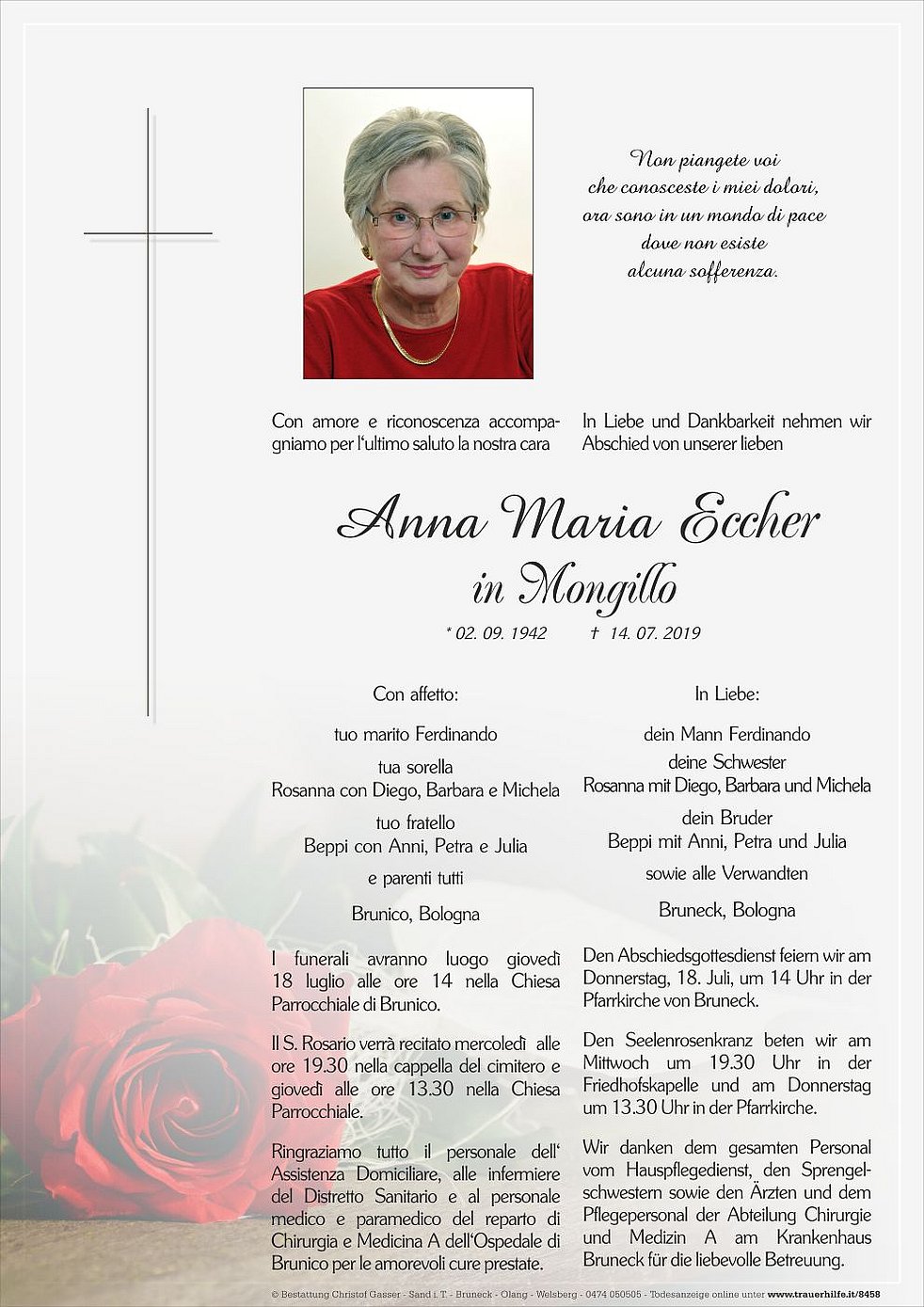 Non piangete voi
che conosceste i miei dolori,
ora sono in un mondo di pace
dove non esiste
alcuna sofferenza.

Con amore e riconoscenza accompagniamo per l'ultimo saluto la nostra cara

In Liebe und Dankbarkeit nehmen wir Abschied von unserer lieben

Anna Maria Eccher
in Mongillo

* 02. 09. 1942 † 14. 07. 2019

Con affetto:

tuo marito Ferdinando

tua sorella
Rosanna con Diego, Barbara e Michela

tuo fratello
Beppi con Anni, Petra e Julia

e parenti tutti

Brunico, Bologna

I funerali avranno luogo giovedì 18 luglio alle ore 14 nella Chiesa Parrocchiale di Brunico.

Il S. Rosario verrà recitato mercoledì alle ore 19.30 nella cappella del cimitero e giovedì alle ore 13.30 nella Chiesa Parrocchiale.

Ringraziamo tutto il personale dell' Assistenza Domiciliare, alle infermiere del Distretto Sanitario e al personale medico e paramedico del reparto di Chirurgia e Medicina A dell'Ospedale di Brunico per le amorevoli cure prestate.

In Liebe:

dein Mann Ferdinando

deine Schwester
Rosanna mit Diego, Barbara und Michela

dein Bruder
Beppi mit Anni, Petra und Julia

sowie alle Verwandten

Bruneck, Bologna

Den Abschiedsgottesdienst feiern wir am Donnerstag, 18. Juli, um 14 Uhr in der Pfarrkirche von Bruneck.

Den Seelenrosenkranz beten wir am Mittwoch um 19.30 Uhr in der Friedhofskapelle und am Donnerstag um 13.30 Uhr in der Pfarrkirche.

Wir danken dem gesamten Personal vom Hauspflegedienst, den Sprengelschwestern sowie den Ärzten und dem Pflegepersonal der Abteilung Chirurgie und Medizin A am Krankenhaus Bruneck für die liebevolle Betreuung.

© Bestattung Christof Gasser - Sand i. T. - Bruneck - Olang - Welsberg - 0474 050505 - Todesanzeige online unter www.trauerhilfe.it/8458